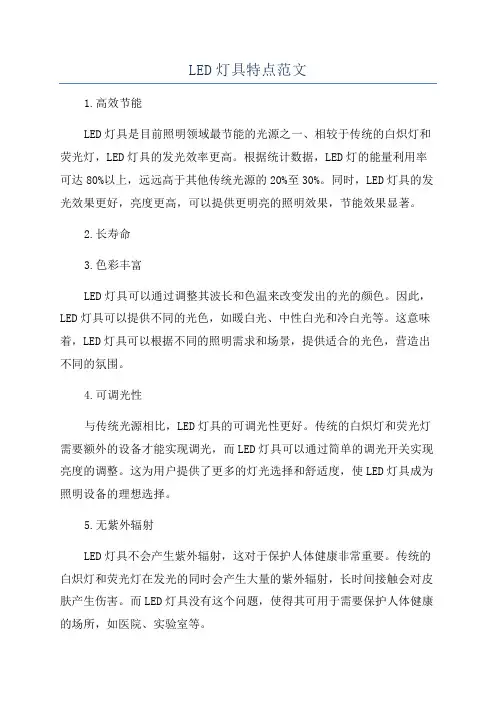 LED灯具特点范文

1.高效节能

LED灯具是目前照明领域最节能的光源之一、相较于传统的白炽灯和荧光灯，LED灯具的发光效率更高。根据统计数据，LED灯的能量利用率可达80%以上，远远高于其他传统光源的20%至30%。同时，LED灯具的发光效果更好，亮度更高，可以提供更明亮的照明效果，节能效果显著。

2.长寿命

3.色彩丰富

LED灯具可以通过调整其波长和色温来改变发出的光的颜色。因此，LED灯具可以提供不同的光色，如暖白光、中性白光和冷白光等。这意味着，LED灯具可以根据不同的照明需求和场景，提供适合的光色，营造出不同的氛围。

4.可调光性

与传统光源相比，LED灯具的可调光性更好。传统的白炽灯和荧光灯需要额外的设备才能实现调光，而LED灯具可以通过简单的调光开关实现亮度的调整。这为用户提供了更多的灯光选择和舒适度，使LED灯具成为照明设备的理想选择。

5.无紫外辐射

LED灯具不会产生紫外辐射，这对于保护人体健康非常重要。传统的白炽灯和荧光灯在发光的同时会产生大量的紫外辐射，长时间接触会对皮肤产生伤害。而LED灯具没有这个问题，使得其可用于需要保护人体健康的场所，如医院、实验室等。